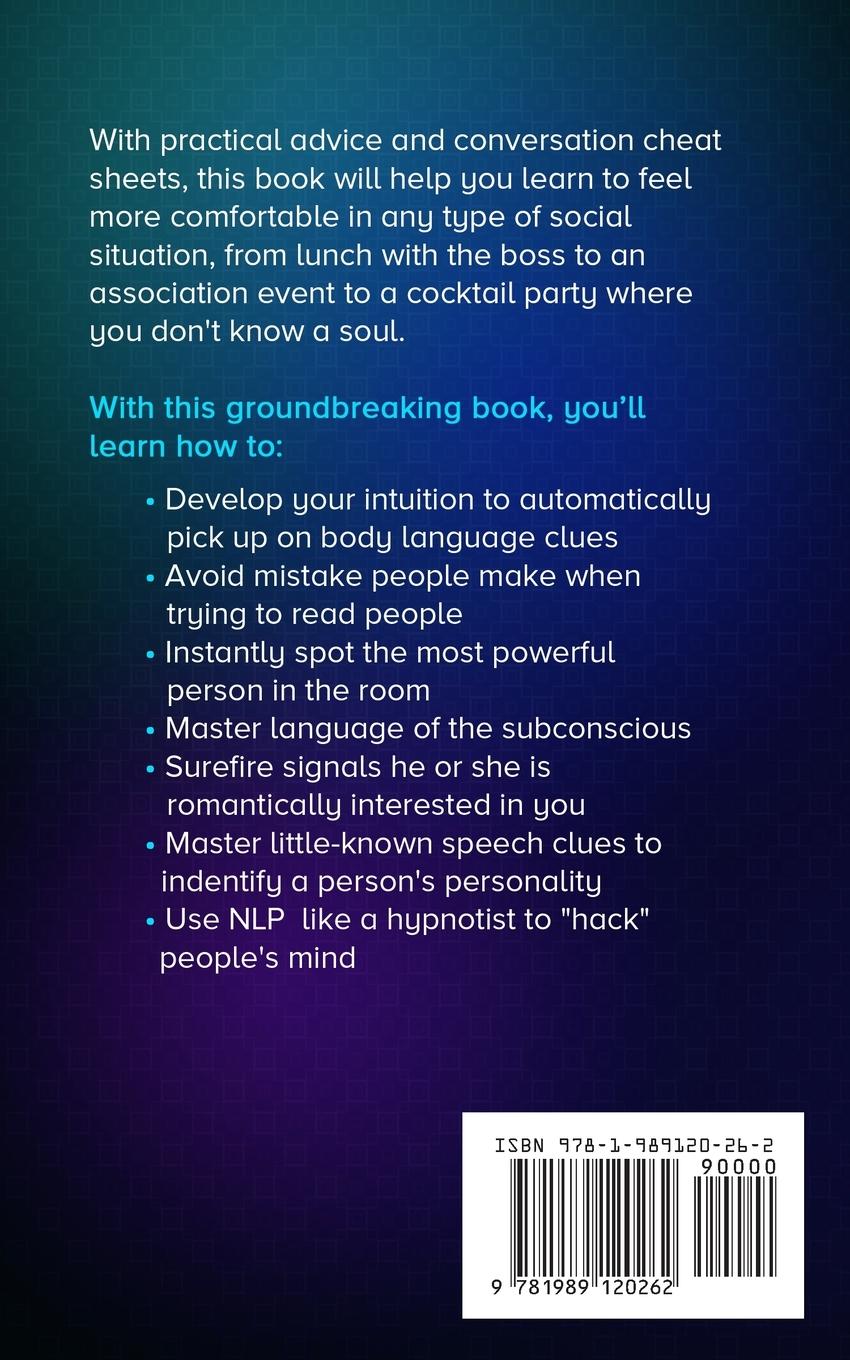 With practical advice and conversation cheat sheets, this book will help you learn to feel more comfortable in any type of social situation, from lunch with the boss to an association event to a cocktail party where you don't know a soul.

With this groundbreaking book, you'll learn how to:

• Develop your intuition to automatically pick up on body language clues
• Avoid mistake people make when trying to read people
• Instantly spot the most powerful person in the room
• Master language of the subconscious
• Surefire signals he or she is romantically interested in you
• Master little-known speech clues to indentify a person's personality
• Use NLP like a hypnotist to "hack" people's mind

ISBN 978-1-989120-26-2
90000
9 781989 120262